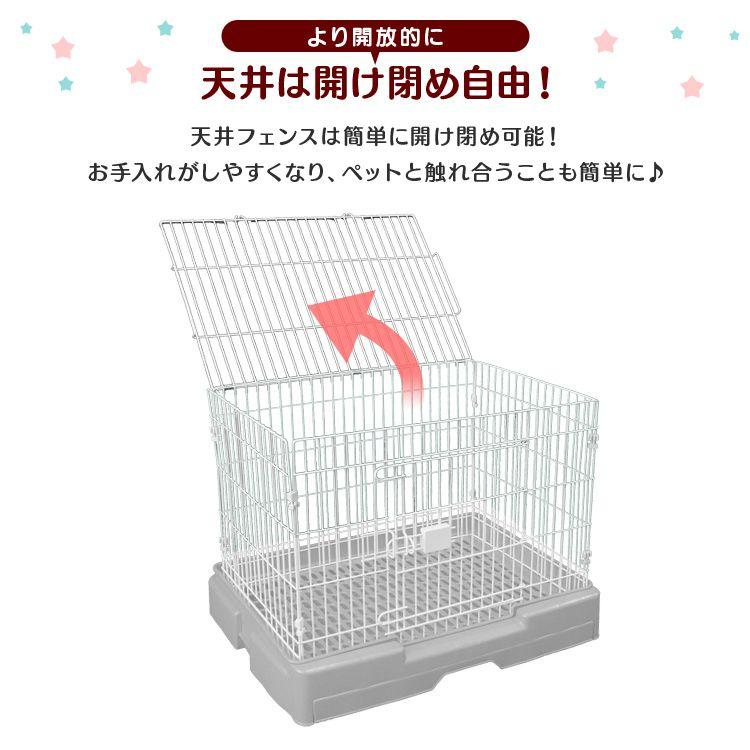 より開放的に

天井は開け閉め自由！

天井フェンスは簡単に開け閉め可能！
お手入れがしやすくなり、ペットと触れ合うことも簡単に♪